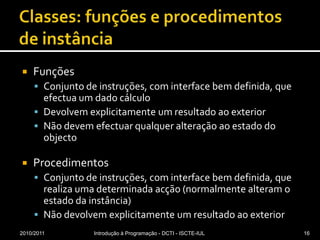 Classes: funções e procedimentos de instância

Funções
Conjunto de instruções, com interface bem definida, que efectua um dado cálculo
Devolvem explicitamente um resultado ao exterior
Não devem efectuar qualquer alteração ao estado do objecto

Procedimentos
Conjunto de instruções, com interface bem definida, que realiza uma determinada acção (normalmente alteram o estado da instância)
Não devolvem explicitamente um resultado ao exterior

2010/2011 Introdução à Programação - DCTI - ISCTE-IUL 16